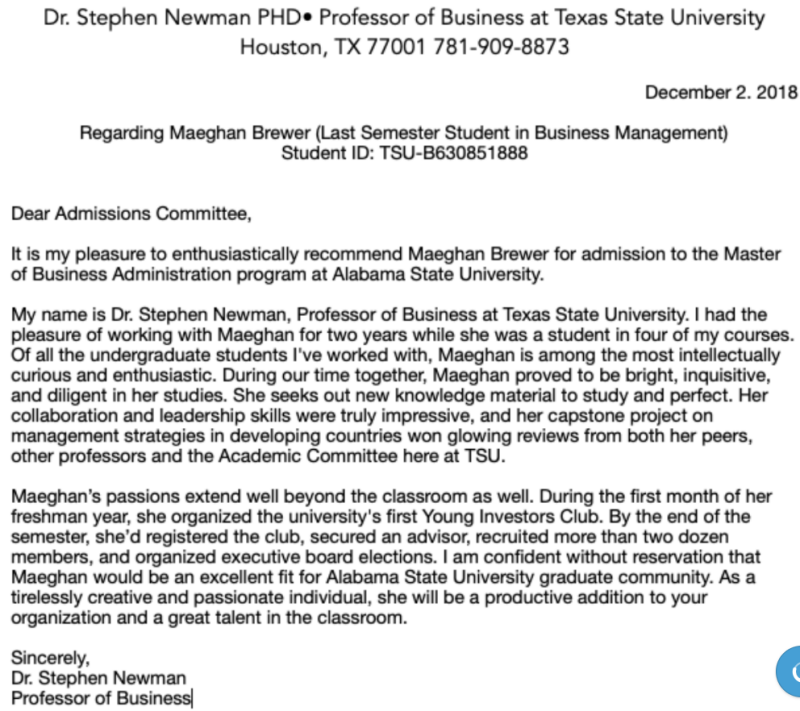 Dr. Stephen Newman PHD• Professor of Business at Texas State University
Houston, TX 77001 781-909-8873

December 2. 2018

Regarding Maeghan Brewer (Last Semester Student in Business Management)
Student ID: TSU-B630851888

Dear Admissions Committee,

It is my pleasure to enthusiastically recommend Maeghan Brewer for admission to the Master of Business Administration program at Alabama State University.

My name is Dr. Stephen Newman, Professor of Business at Texas State University. I had the pleasure of working with Maeghan for two years while she was a student in four of my courses. Of all the undergraduate students I've worked with, Maeghan is among the most intellectually curious and enthusiastic. During our time together, Maeghan proved to be bright, inquisitive, and diligent in her studies. She seeks out new knowledge material to study and perfect. Her collaboration and leadership skills were truly impressive, and her capstone project on management strategies in developing countries won glowing reviews from both her peers, other professors and the Academic Committee here at TSU.

Maeghan's passions extend well beyond the classroom as well. During the first month of her freshman year, she organized the university's first Young Investors Club. By the end of the semester, she'd registered the club, secured an advisor, recruited more than two dozen members, and organized executive board elections. I am confident without reservation that Maeghan would be an excellent fit for Alabama State University graduate community. As a tirelessly creative and passionate individual, she will be a productive addition to your organization and a great talent in the classroom.

Sincerely,
Dr. Stephen Newman
Professor of Business